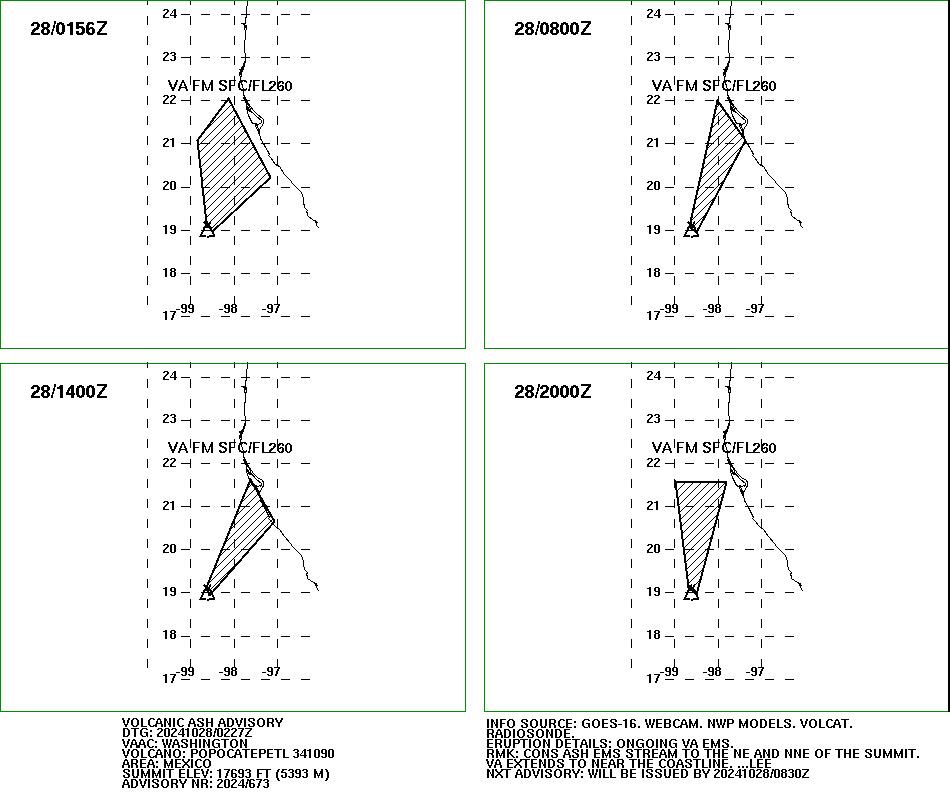 28/0156Z

24
23
VA FM SFC/FL260
22
21
20
19
18
17 -99 -98 -97

28/0800Z

24
23
VA FM SFC/FL260
22
21
20
19
18
17 -99 -98 -97

28/1400Z

24
23
VA FM SFC/FL260
22
21
20
19
18
17 -99 -98 -97

28/2000Z

24
23
VA FM SFC/FL260
22
21
20
19
18
17 -99 -98 -97

VOLCANIC ASH ADVISORY
DTG: 20241028/0227Z
VAAC: WASHINGTON
VOLCANO: POPOCATEPETL 341090
AREA: MEXICO
SUMMIT ELEV: 17693 FT (5393 M)
ADVISORY NR: 2024/673

INFO SOURCE: GOES-16. WEBCAM. NWP MODELS. VOLCAT. RADIOSONDE.
ERUPTION DETAILS: ONGOING VA EMS.
RMK: CONS ASH EMS STREAM TO THE NE AND NNE OF THE SUMMIT. VA EXTENDS TO NEAR THE COASTLINE. ...LEE
NXT ADVISORY: WILL BE ISSUED BY 20241028/0830Z